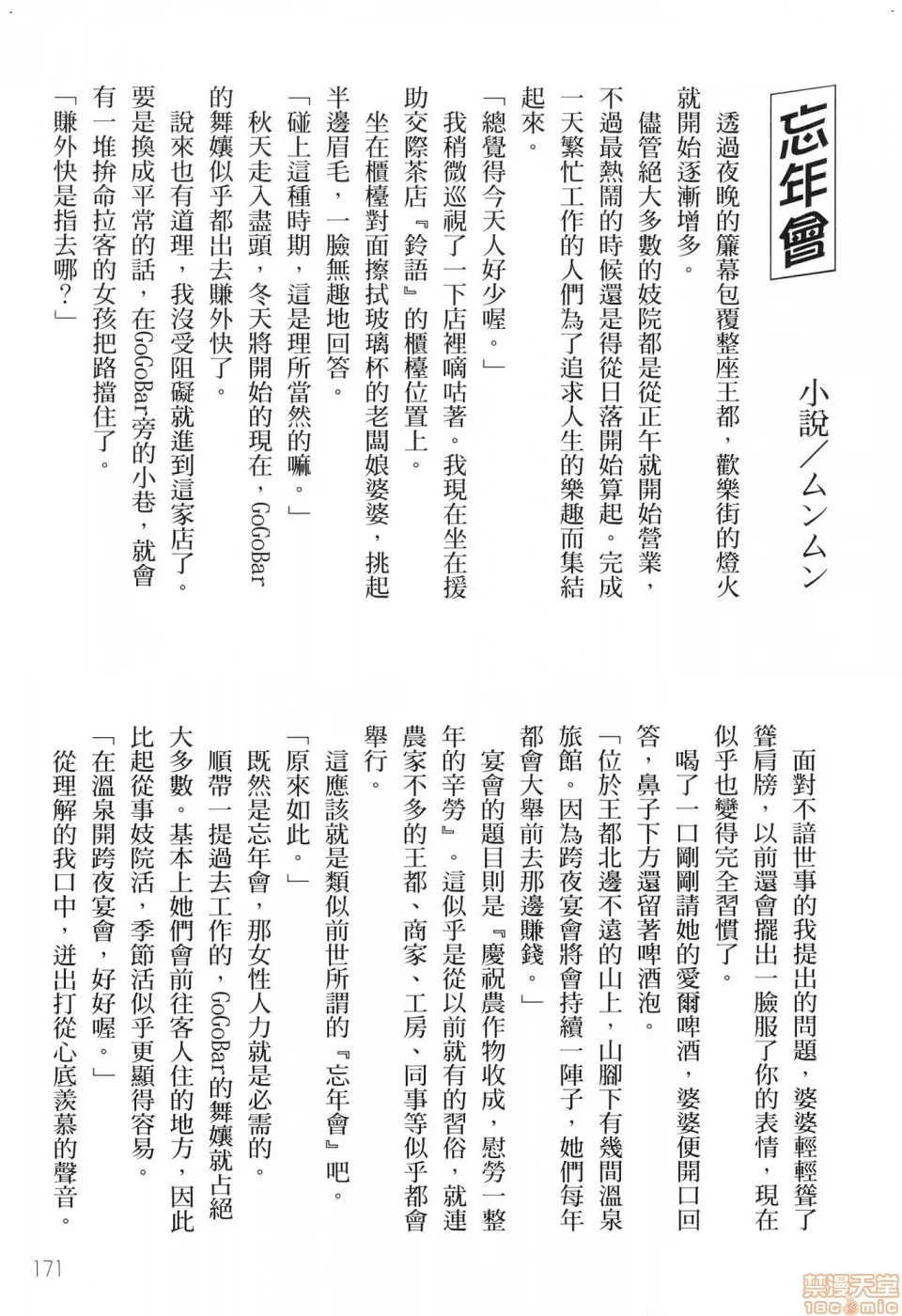 忘年會

小說／ムンムン

透過夜晚的簾幕包覆整座王都，歡樂街的燈火就開始逐漸增多。

儘管絕大多數的妓院都是從正午就開始營業，不過最熱鬧的時候還是得從日落開始算起。完成一天繁忙工作的人們為了追求人生的樂趣而集結起來。

「總覺得今天人好少喔。」

我稍微巡視了一下店裡嘀咕著。我現在坐在援助交際茶店『鈴語』的櫃檯位置上。

坐在櫃檯對面擦拭玻璃杯的老闆娘婆婆，挑起半邊眉毛，一臉無趣地回答。

「碰上這種時期，這是理所當然的嘛。」

秋天走入盡頭，冬天將開始的現在，GoGoBar的舞孃似乎都出去賺外快了。

說來也有道理，我沒受阻礙就進到這家店了。要是換成平常的話，在GoGoBar旁的小巷，就會有一堆拚命拉客的女孩把路擋住了。

「賺外快是指去哪？」

面對不諳世事的我提出的問題，婆婆輕輕聳了聳肩膀，以前還會擺出一臉服了你的表情，現在似乎也變得完全習慣了。

喝了一口剛剛請她的愛爾啤酒，婆婆便開口回答，鼻子下方還留著啤酒泡。

「位於王都北邊不遠的山上，山腳下有幾間溫泉旅館。因為跨夜宴會將會持續一陣子，她們每年都會大舉前去那邊賺錢。」

宴會的題目則是『慶祝農作物收成，慰勞一整年的辛勞』。這似乎是從以前就有的習俗，就連農家不多的王都、商家、工房、同事等似乎都會舉行。

這應該就是類似前世所謂的『忘年會』吧。

「原來如此。」

既然是忘年會，那女性人力就是必需的。

順帶一提過去工作的，GoGoBar的舞孃就占絕大多數。基本上她們會前往客人住的地方，因此比起從事妓院活，季節活似乎更顯得容易。

「在溫泉開跨夜宴會，好好喔。」

從理解的我口中，迸出打從心底羨慕的聲音。

171

禁漫天堂
18comic